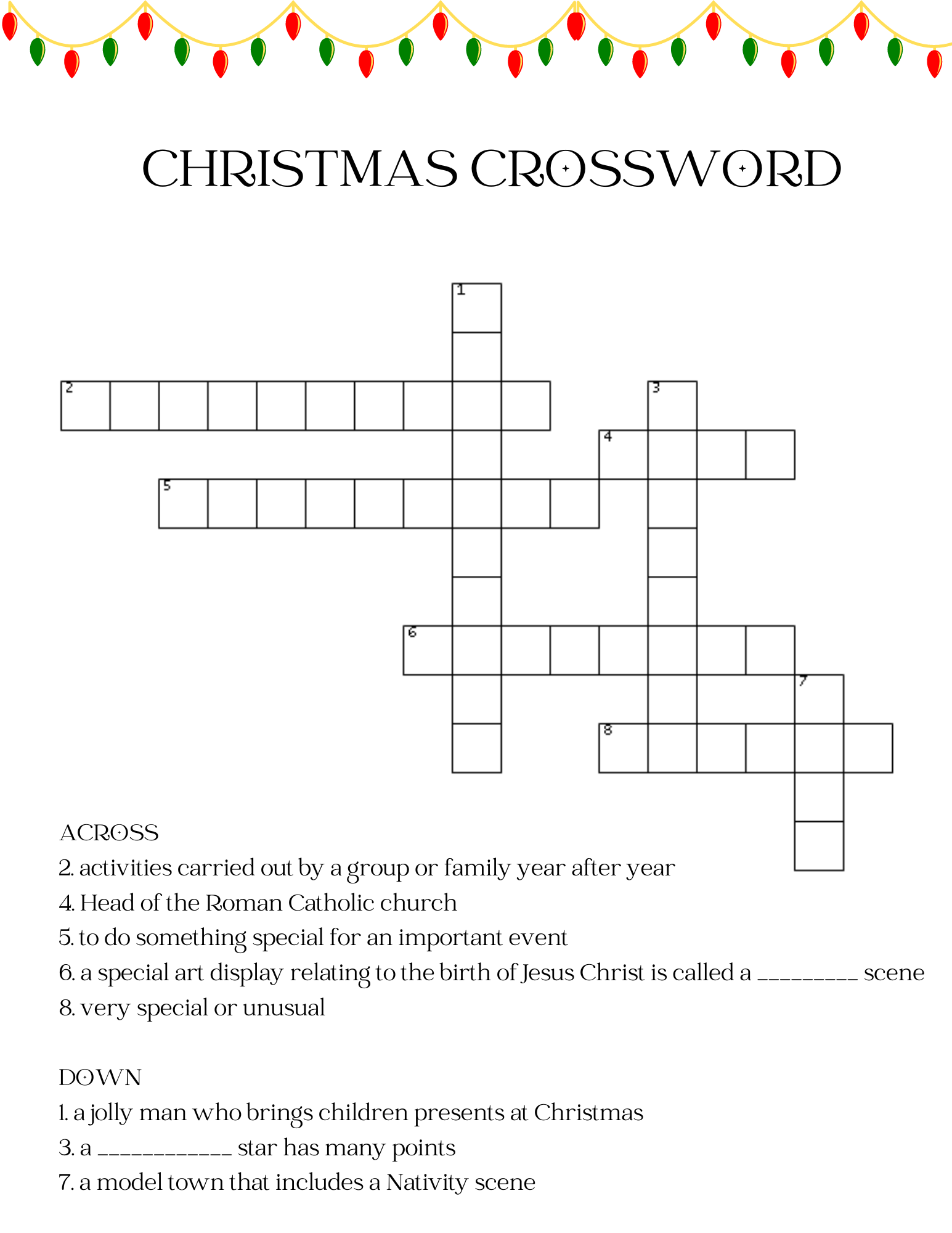 CHRISTMAS CROSSWORD

1

2

3

4

5

6

7

8

ACROSS
2. activities carried out by a group or family year after year
4. Head of the Roman Catholic church
5. to do something special for an important event
6. a special art display relating to the birth of Jesus Christ is called a ____ scene
8. very special or unusual

DOWN
1. a jolly man who brings children presents at Christmas
3. a ____ star has many points
7. a model town that includes a Nativity scene